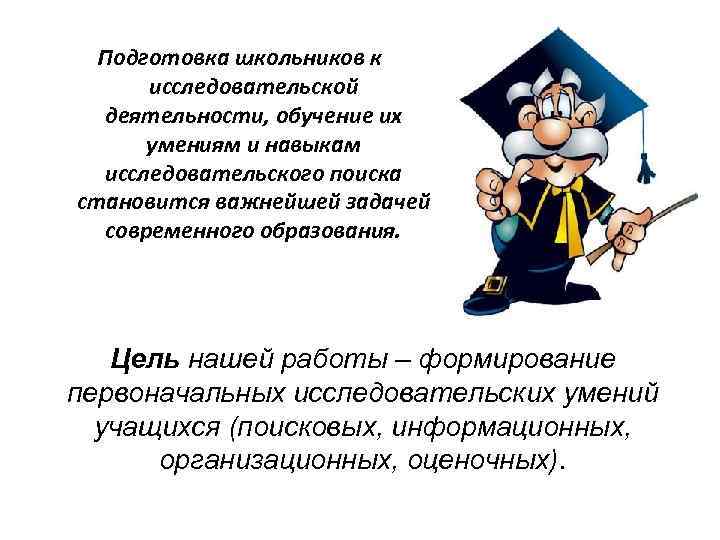 Подготовка школьников к исследовательской деятельности, обучение их умениям и навыкам исследовательского поиска становится важнейшей задачей современного образования.

Цель нашей работы – формирование первоначальных исследовательских умений учащихся (поисковых, информационных, организационных, оценочных).